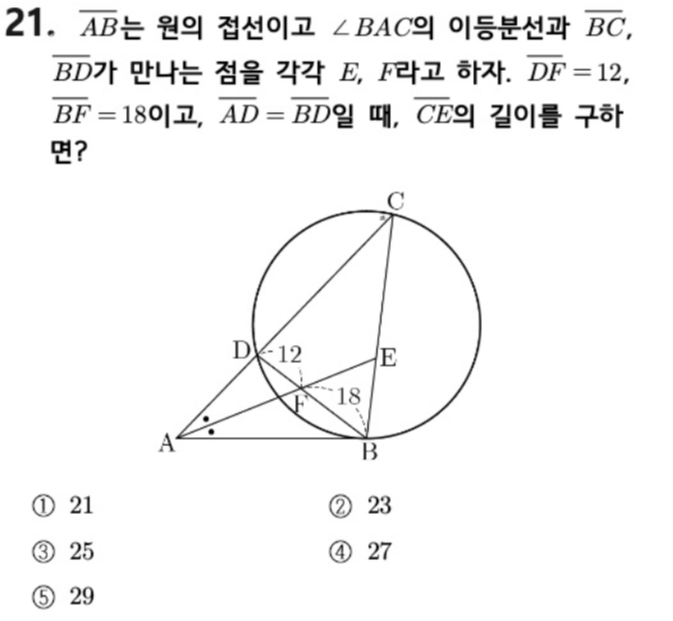 21. $\overline{AB}$는 원의 접선이고 $\angle BAC$의 이등분선과 $\overline{BC}$, $\overline{BD}$가 만나는 점을 각각 $E$, $F$라고 하자. $\overline{DF}=12$, $\overline{BF}=18$이고, $\overline{AD}=\overline{BD}$일 때, $\overline{CE}$의 길이를 구하면?

C
D
12
E
F
18
A
B

① 21
② 23
③ 25
④ 27
⑤ 29